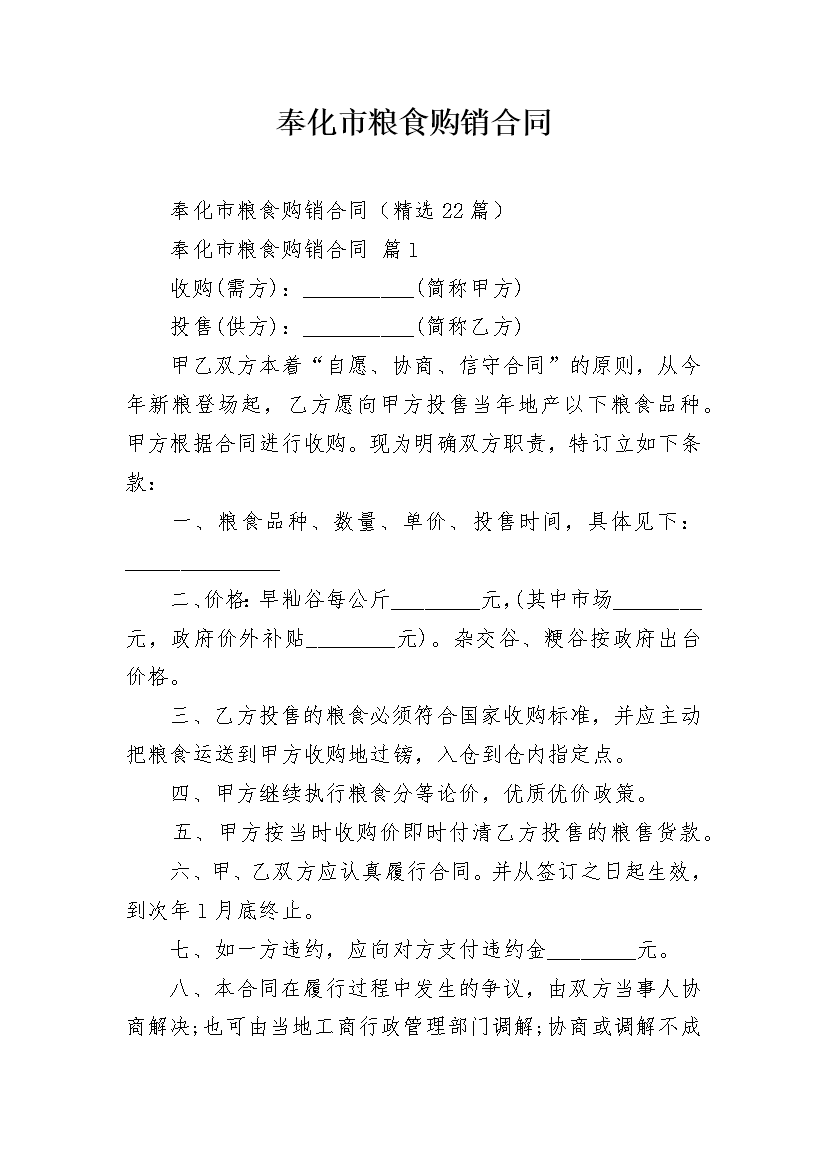 奉化市粮食购销合同

奉化市粮食购销合同（精选22篇）

奉化市粮食购销合同 篇1

收购(需方)：__________(简称甲方)

投售(供方)：__________(简称乙方)

甲乙双方本着“自愿、协商、信守合同”的原则，从今年新粮登场起，乙方愿向甲方投售当年地产以下粮食品种。甲方根据合同进行收购。现为明确双方职责，特订立如下条款：

一、粮食品种、数量、单价、投售时间，具体见下：______________

二、价格：早籼谷每公斤________元，(其中市场________元，政府价外补贴________元)。杂交谷、粳谷按政府出台价格。

三、乙方投售的粮食必须符合国家收购标准，并应主动把粮食运送到甲方收购地过镑，入仓到仓内指定点。

四、甲方继续执行粮食分等论价，优质优价政策。

五、甲方按当时收购价即时付清乙方投售的粮售货款。

六、甲、乙双方应认真履行合同。并从签订之日起生效，到次年1月底终止。

七、如一方违约，应向对方支付违约金________元。

八、本合同在履行过程中发生的争议，由双方当事人协商解决;也可由当地工商行政管理部门调解;协商或调解不成